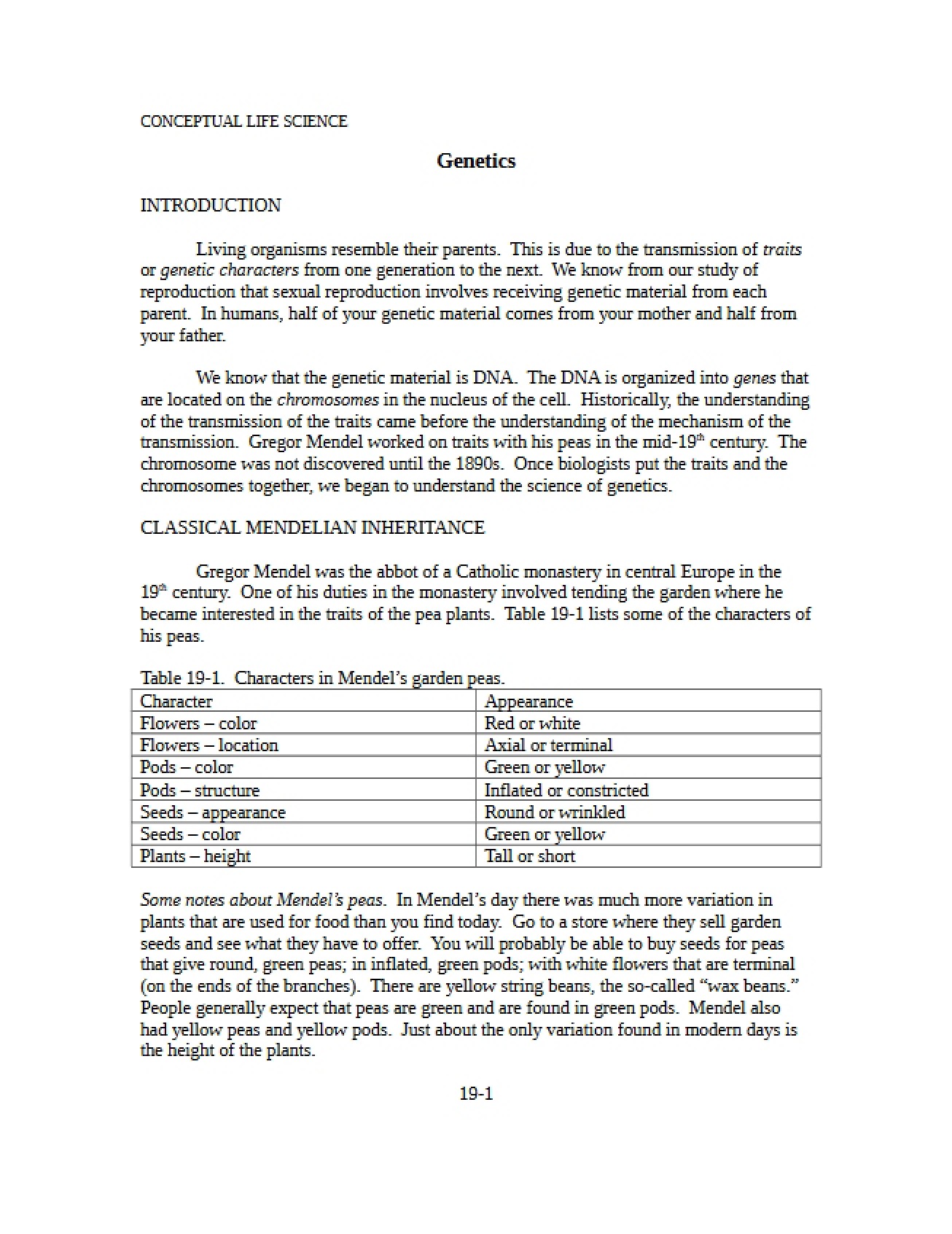 CONCEPTUAL LIFE SCIENCE

Genetics

INTRODUCTION

Living organisms resemble their parents. This is due to the transmission of traits or genetic characters from one generation to the next. We know from our study of reproduction that sexual reproduction involves receiving genetic material from each parent. In humans, half of your genetic material comes from your mother and half from your father.

We know that the genetic material is DNA. The DNA is organized into genes that are located on the chromosomes in the nucleus of the cell. Historically, the understanding of the transmission of the traits came before the understanding of the mechanism of the transmission. Gregor Mendel worked on traits with his peas in the mid-19th century. The chromosome was not discovered until the 1890s. Once biologists put the traits and the chromosomes together, we began to understand the science of genetics.

CLASSICAL MENDELIAN INHERITANCE

Gregor Mendel was the abbot of a Catholic monastery in central Europe in the 19th century. One of his duties in the monastery involved tending the garden where he became interested in the traits of the pea plants. Table 19-1 lists some of the characters of his peas.

Table 19-1. Characters in Mendel's garden peas.

| Character | Appearance |
|---|---|
| Flowers – color | Red or white |
| Flowers – location | Axial or terminal |
| Pods – color | Green or yellow |
| Pods – structure | Inflated or constricted |
| Seeds – appearance | Round or wrinkled |
| Seeds – color | Green or yellow |
| Plants – height | Tall or short |

Some notes about Mendel's peas. In Mendel's day there was much more variation in plants that are used for food than you find today. Go to a store where they sell garden seeds and see what they have to offer. You will probably be able to buy seeds for peas that give round, green peas; in inflated, green pods; with white flowers that are terminal (on the ends of the branches). There are yellow string beans, the so-called "wax beans." People generally expect that peas are green and are found in green pods. Mendel also had yellow peas and yellow pods. Just about the only variation found in modern days is the height of the plants.

19-1